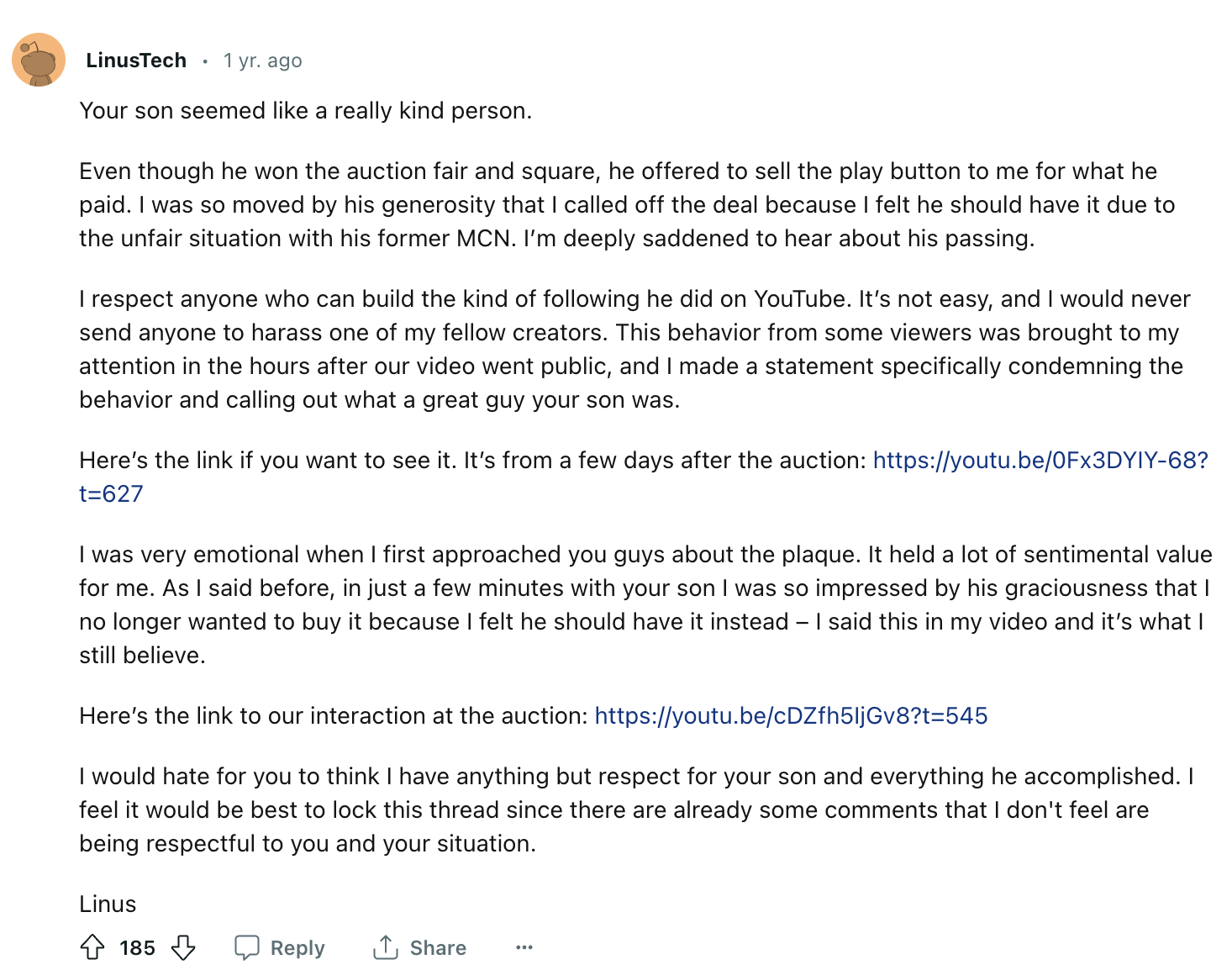 LinusTech • 1 yr. ago

Your son seemed like a really kind person.

Even though he won the auction fair and square, he offered to sell the play button to me for what he paid. I was so moved by his generosity that I called off the deal because I felt he should have it due to the unfair situation with his former MCN. I'm deeply saddened to hear about his passing.

I respect anyone who can build the kind of following he did on YouTube. It's not easy, and I would never send anyone to harass one of my fellow creators. This behavior from some viewers was brought to my attention in the hours after our video went public, and I made a statement specifically condemning the behavior and calling out what a great guy your son was.

Here's the link if you want to see it. It's from a few days after the auction: https://youtu.be/0Fx3DYIY-68?t=627

I was very emotional when I first approached you guys about the plaque. It held a lot of sentimental value for me. As I said before, in just a few minutes with your son I was so impressed by his graciousness that I no longer wanted to buy it because I felt he should have it instead – I said this in my video and it's what I still believe.

Here's the link to our interaction at the auction: https://youtu.be/cDZfh5ljGv8?t=545

I would hate for you to think I have anything but respect for your son and everything he accomplished. I feel it would be best to lock this thread since there are already some comments that I don't feel are being respectful to you and your situation.

Linus

185 Reply Share ...